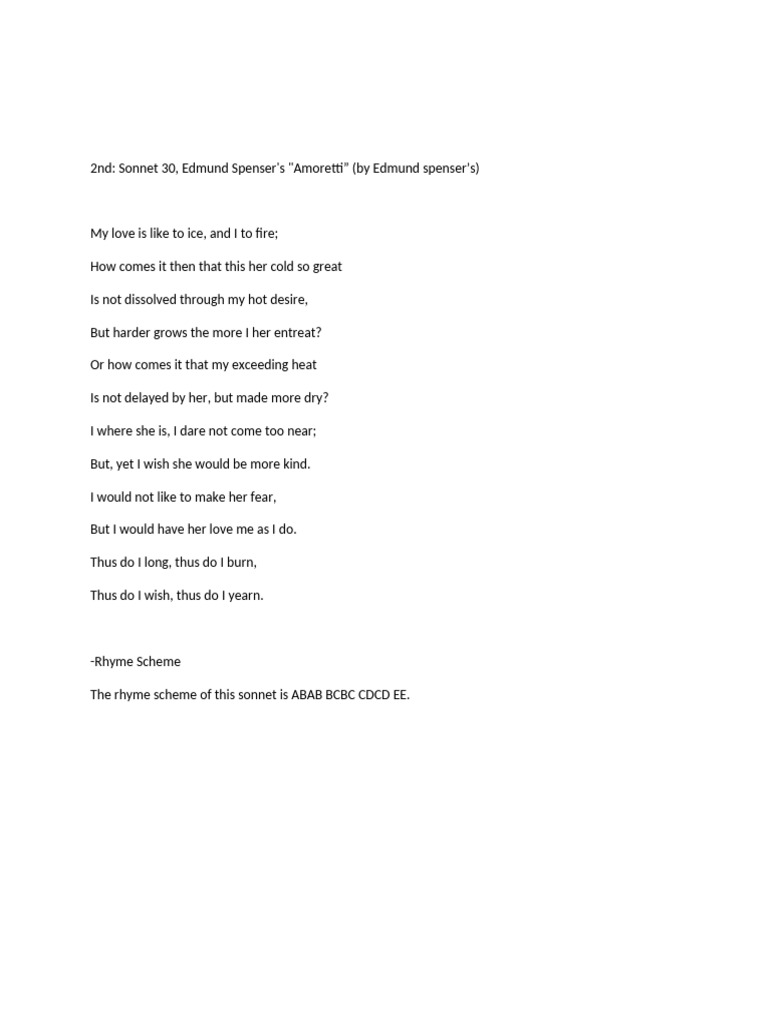 2nd: Sonnet 30, Edmund Spenser's "Amoretti" (by Edmund spenser's)

My love is like to ice, and I to fire;

How comes it then that this her cold so great

Is not dissolved through my hot desire,

But harder grows the more I her entreat?

Or how comes it that my exceeding heat

Is not delayed by her, but made more dry?

I where she is, I dare not come too near;

But, yet I wish she would be more kind.

I would not like to make her fear,

But I would have her love me as I do.

Thus do I long, thus do I burn,

Thus do I wish, thus do I yearn.

-Rhyme Scheme

The rhyme scheme of this sonnet is ABAB BCBC CDCD EE.